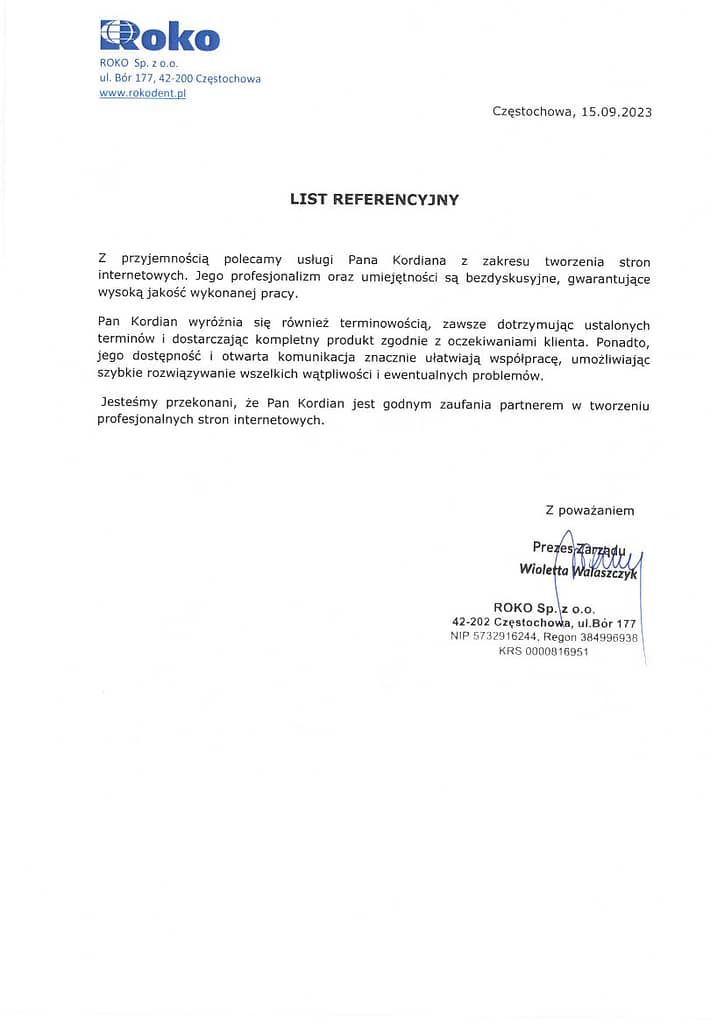 Roko
ROKO Sp. z o.o.
ul. Bór 177, 42-200 Częstochowa
www.rokodent.pl

Częstochowa, 15.09.2023

LIST REFERENCYJNY

Z przyjemnością polecamy usługi Pana Kordiana z zakresu tworzenia stron internetowych. Jego profesjonalizm oraz umiejętności są bezdyskusyjne, gwarantujące wysoką jakość wykonanej pracy.

Pan Kordian wyróżnia się również terminowością, zawsze dotrzymując ustalonych terminów i dostarczając kompletny produkt zgodnie z oczekiwaniami klienta. Ponadto, jego dostępność i otwarta komunikacja znacznie ułatwiają współpracę, umożliwiając szybkie rozwiązywanie wszelkich wątpliwości i ewentualnych problemów.

Jesteśmy przekonani, że Pan Kordian jest godnym zaufania partnerem w tworzeniu profesjonalnych stron internetowych.

Z poważaniem

Prezes Zarządu
Wioletta Walaszczyk

ROKO Sp. z o.o.
42-202 Częstochowa, ul.Bór 177
NIP 5732916244, Regon 384996938
KRS 0000816951